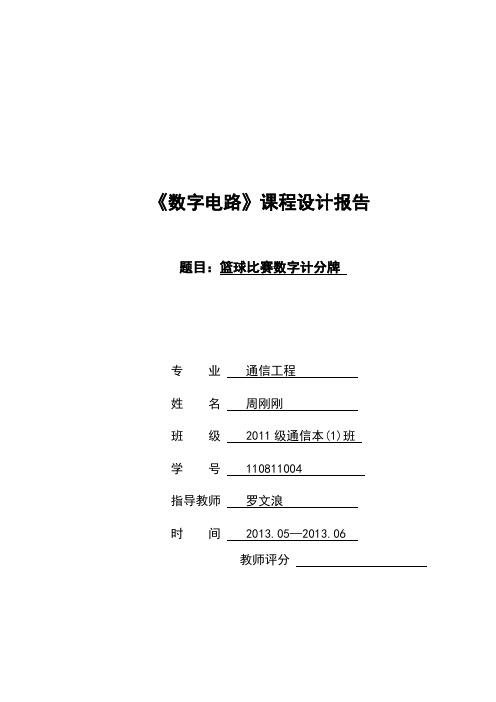 《数字电路》课程设计报告

题目：篮球比赛数字计分牌

专　业　通信工程

姓　名　周刚刚

班　级　2011 级通信本(1)班

学　号　110811004

指导教师　罗文浪

时　间　2013.05—2013.06

教师评分